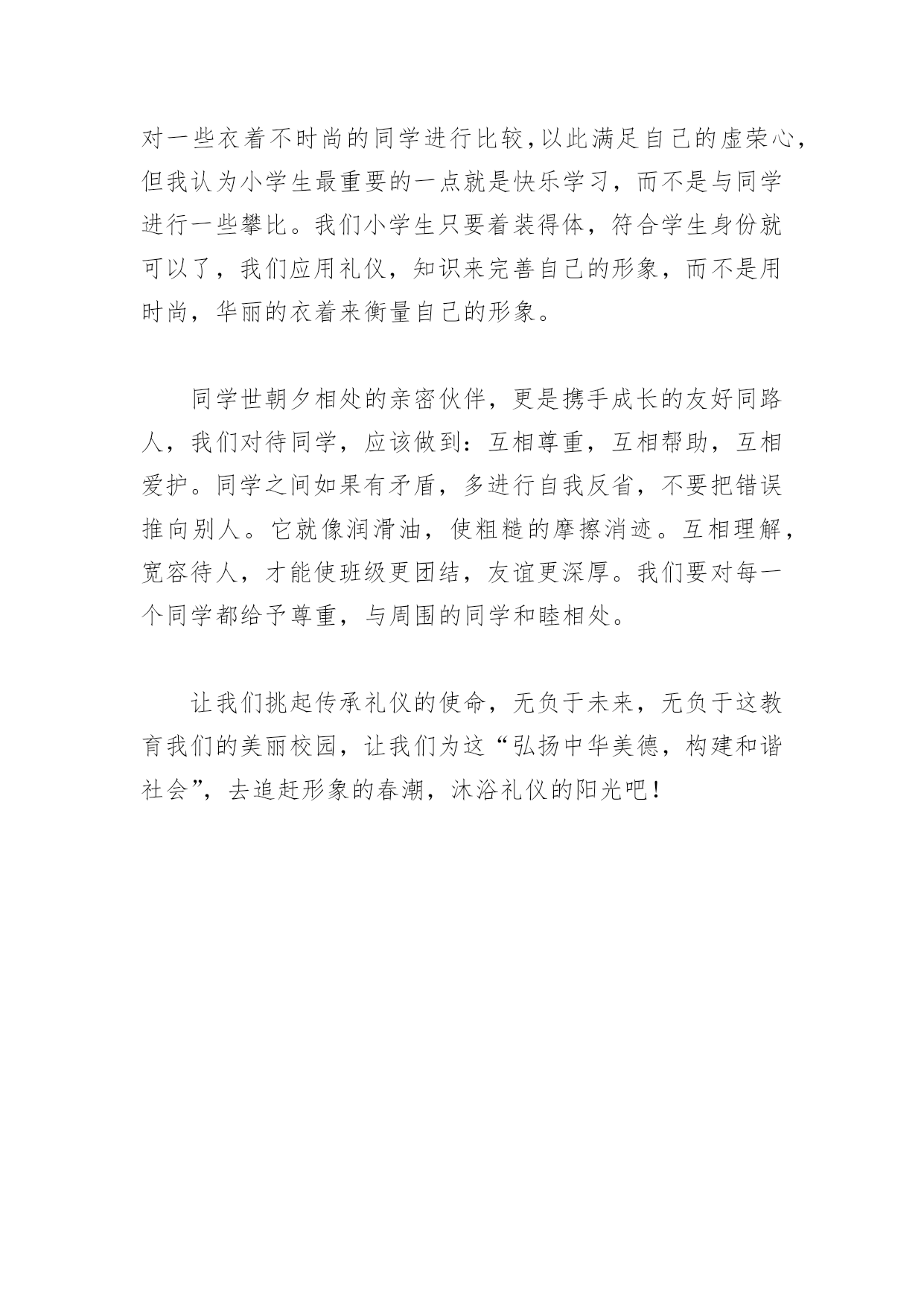 对一些衣着不时尚的同学进行比较,以此满足自己的虚荣心,但我认为小学生最重要的一点就是快乐学习，而不是与同学进行一些攀比。我们小学生只要着装得体，符合学生身份就可以了，我们应用礼仪，知识来完善自己的形象，而不是用时尚，华丽的衣着来衡量自己的形象。

同学世朝夕相处的亲密伙伴，更是携手成长的友好同路人，我们对待同学，应该做到：互相尊重，互相帮助，互相爱护。同学之间如果有矛盾，多进行自我反省，不要把错误推向别人。它就像润滑油，使粗糙的摩擦消迹。互相理解，宽容待人，才能使班级更团结，友谊更深厚。我们要对每一个同学都给予尊重，与周围的同学和睦相处。

让我们挑起传承礼仪的使命，无负于未来，无负于这教育我们的美丽校园，让我们为这“弘扬中华美德，构建和谐社会”，去追赶形象的春潮，沐浴礼仪的阳光吧！